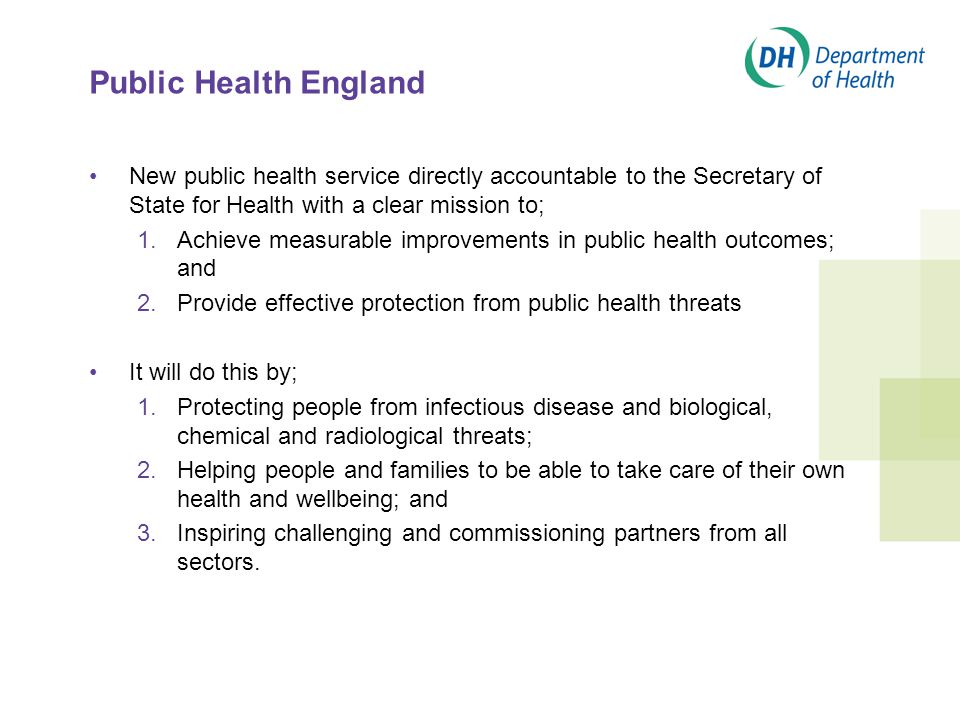 DH Department of Health

Public Health England

• New public health service directly accountable to the Secretary of State for Health with a clear mission to;

1. Achieve measurable improvements in public health outcomes; and

2. Provide effective protection from public health threats

• It will do this by;

1. Protecting people from infectious disease and biological, chemical and radiological threats;

2. Helping people and families to be able to take care of their own health and wellbeing; and

3. Inspiring challenging and commissioning partners from all sectors.